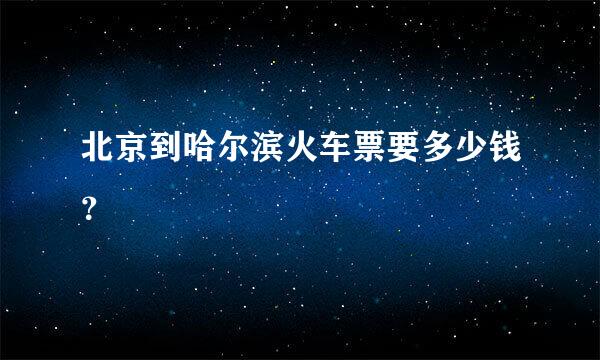 北京到哈尔滨火车票要多少钱?